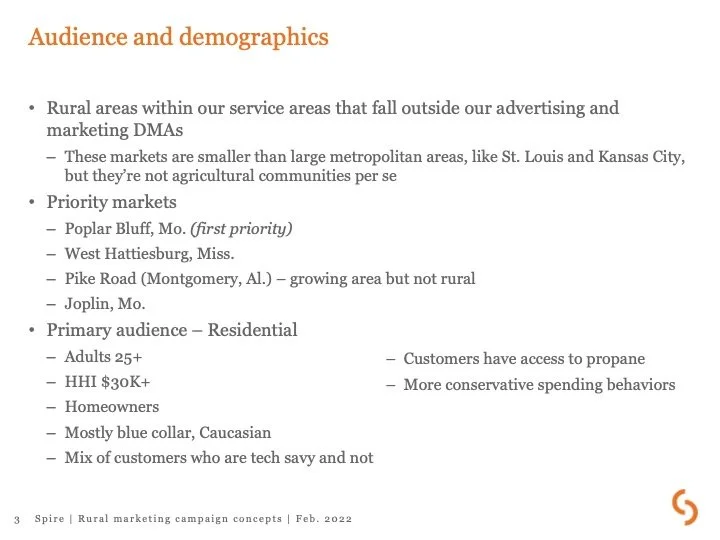 Audience and demographics

• Rural areas within our service areas that fall outside our advertising and marketing DMAs
– These markets are smaller than large metropolitan areas, like St. Louis and Kansas City, but they're not agricultural communities per se

• Priority markets
– Poplar Bluff, Mo. (first priority)
– West Hattiesburg, Miss.
– Pike Road (Montgomery, Al.) – growing area but not rural
– Joplin, Mo.

• Primary audience – Residential
– Adults 25+
– HHI $30K+
– Homeowners
– Mostly blue collar, Caucasian
– Mix of customers who are tech savy and not

– Customers have access to propane
– More conservative spending behaviors

3 Spire | Rural marketing campaign concepts | Feb. 2022